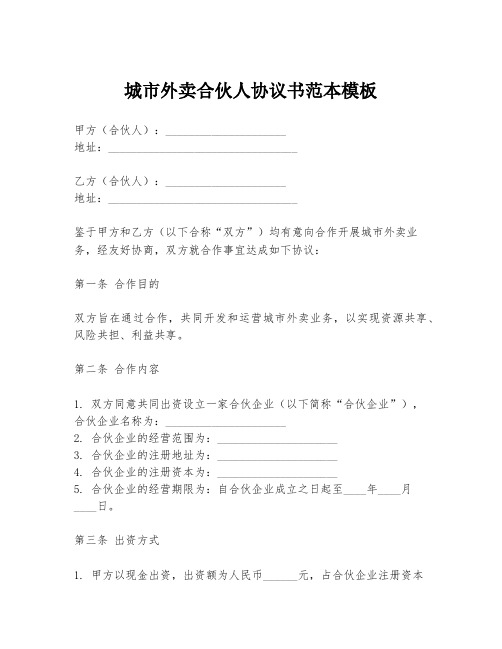 城市外卖合伙人协议书范本模板

甲方（合伙人）：____________________
地址：________________________________

乙方（合伙人）：____________________
地址：________________________________

鉴于甲方和乙方（以下合称“双方”）均有意向合作开展城市外卖业务，经友好协商，双方就合作事宜达成如下协议：

第一条 合作目的

双方旨在通过合作，共同开发和运营城市外卖业务，以实现资源共享、风险共担、利益共享。

第二条 合作内容

1. 双方同意共同出资设立一家合伙企业（以下简称“合伙企业”），合伙企业名称为：____________________
2. 合伙企业的经营范围为：____________________
3. 合伙企业的注册地址为：____________________
4. 合伙企业的注册资本为：____________________
5. 合伙企业的经营期限为：自合伙企业成立之日起至____年____月____日。

第三条 出资方式

1. 甲方以现金出资，出资额为人民币______元，占合伙企业注册资本